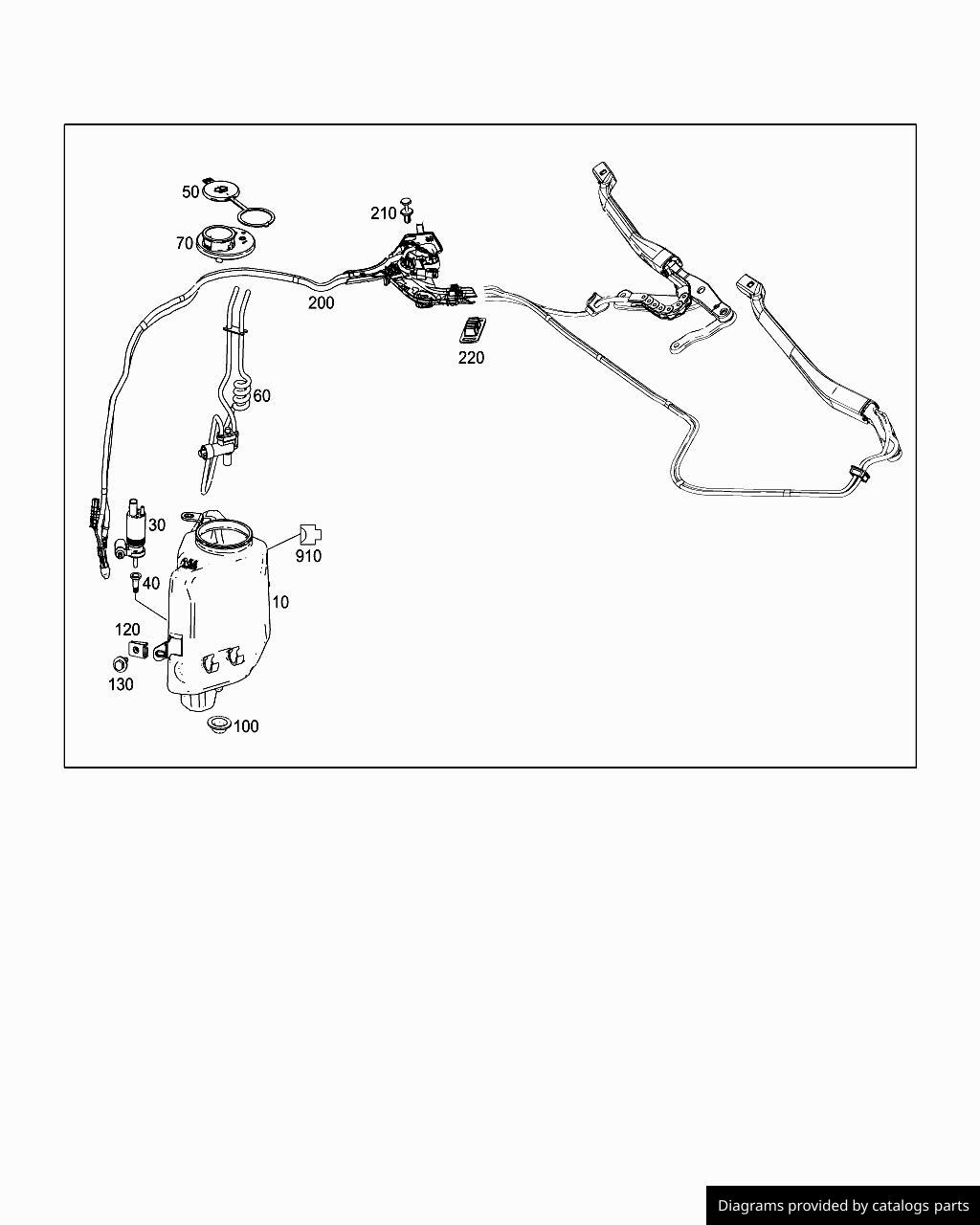 50
210
70
200
220
60
30
910
40
10
120
130
100

Diagrams provided by catalogs parts